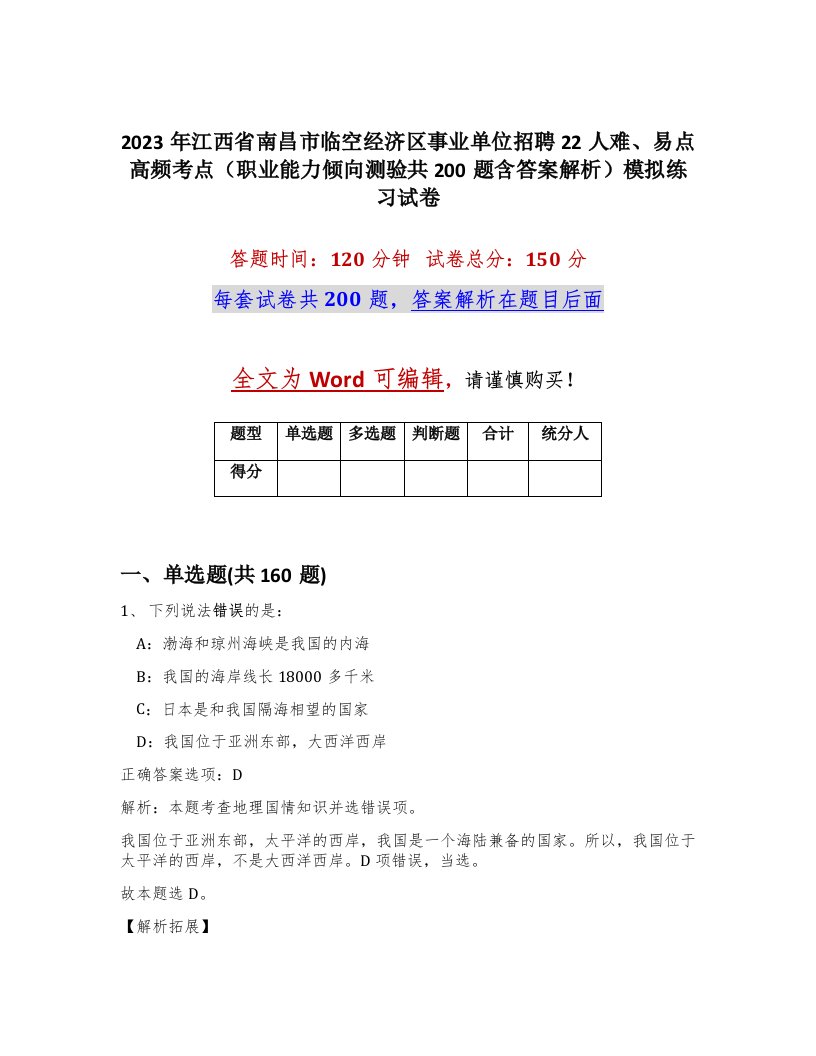 2023 年江西省南昌市临空经济区事业单位招聘 22 人难、易点高频考点（职业能力倾向测验共 200 题含答案解析）模拟练习试卷

答题时间：120 分钟 试卷总分：150 分

每套试卷共 200 题，答案解析在题目后面

全文为 Word 可编辑，请谨慎购买！

| 题型 | 单选题 | 多选题 | 判断题 | 合计 | 统分人 |
|---|---|---|---|---|---|
| 得分 | | | | | |

一、单选题(共 160 题)

1、 下列说法错误的是：

A：渤海和琼州海峡是我国的内海

B：我国的海岸线长 18000 多千米

C：日本是和我国隔海相望的国家

D：我国位于亚洲东部，大西洋西岸

正确答案选项：D

解析：本题考查地理国情知识并选错误项。

我国位于亚洲东部，太平洋的西岸，我国是一个海陆兼备的国家。所以，我国位于太平洋的西岸，不是大西洋西岸。D 项错误，当选。

故本题选 D。

【解析拓展】